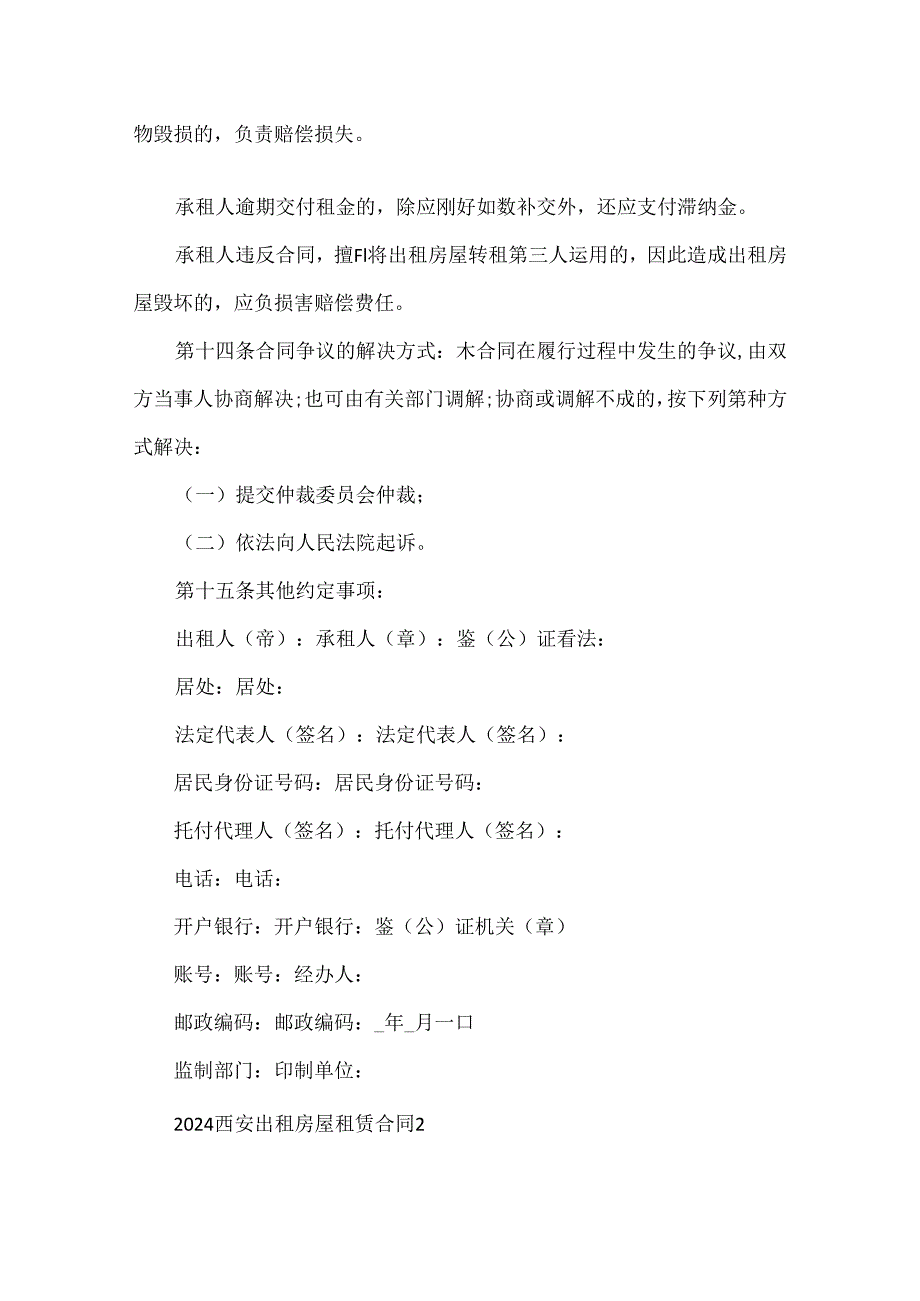 物毁损的，负责赔偿损失。

承租人逾期交付租金的，除应刚好如数补交外，还应支付滞纳金。

承租人违反合同，擅FI将出租房屋转租第三人运用的，因此造成出租房屋毁坏的，应负损害赔偿费任。

第十四条合同争议的解决方式：木合同在履行过程中发生的争议,由双方当事人协商解决;也可由有关部门调解;协商或调解不成的,按下列第种方式解决：

（一）提交仲裁委员会仲裁；

（二）依法向人民法院起诉。

第十五条其他约定事项：

出租人（帝）：承租人（章）：鉴（公）证看法：

居处：居处：

法定代表人（签名）：法定代表人（签名）：

居民身份证号码：居民身份证号码：

托付代理人（签名）：托付代理人（签名）：

电话：电话：

开户银行：开户银行：鉴（公）证机关（章）

账号：账号：经办人：

邮政编码：邮政编码：_年_月一口

监制部门：印制单位：

2024西安出租房屋租赁合同2